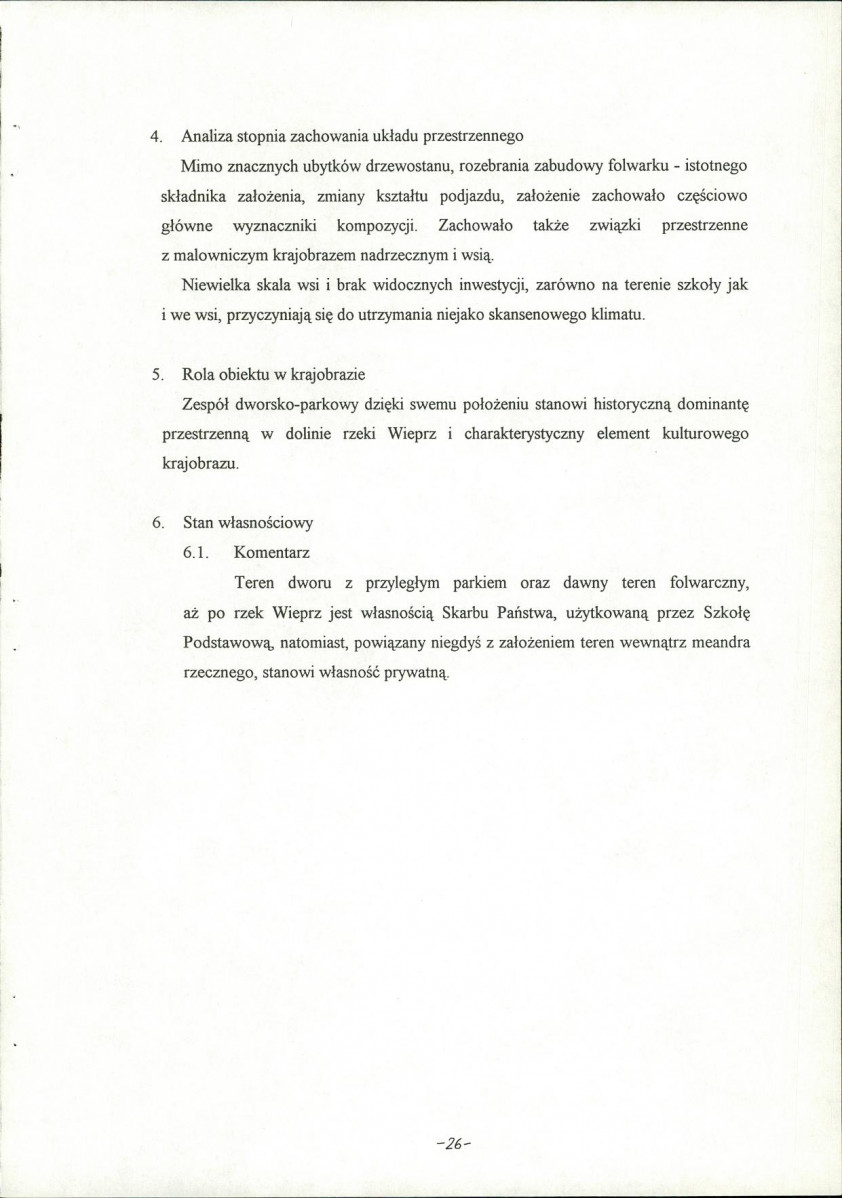 4. Analiza stopnia zachowania układu przestrzennego

Mimo znacznych ubytków drzewostanu, rozebrania zabudowy folwarku - istotnego składnika założenia, zmiany kształtu podjazdu, założenie zachowało częściowo główne wyznaczniki kompozycji. Zachowało także związki przestrzenne z malowniczym krajobrazem nadrzecznym i wsią.

Niewielka skala wsi i brak widocznych inwestycji, zarówno na terenie szkoły jak i we wsi, przyczyniają się do utrzymania niejako skansenowego klimatu.

5. Rola obiektu w krajobrazie

Zespół dworsko-parkowy dzięki swemu położeniu stanowi historyczną dominantę przestrzenną w dolinie rzeki Wieprz i charakterystyczny element kulturowego krajobrazu.

6. Stan własnościowy

6.1. Komentarz

Teren dworu z przyległym parkiem oraz dawny teren folwarczny, aż po rzek Wieprz jest własnością Skarbu Państwa, użytkowaną przez Szkołę Podstawową, natomiast, powiązany niegdyś z założeniem teren wewnątrz meandra rzecznego, stanowi własność prywatną.

-26-